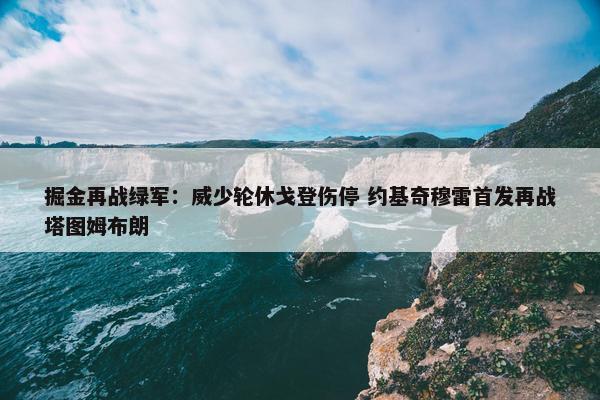 掘金再战绿军：威少轮休戈登伤停 约基奇穆雷首发再战塔图姆布朗